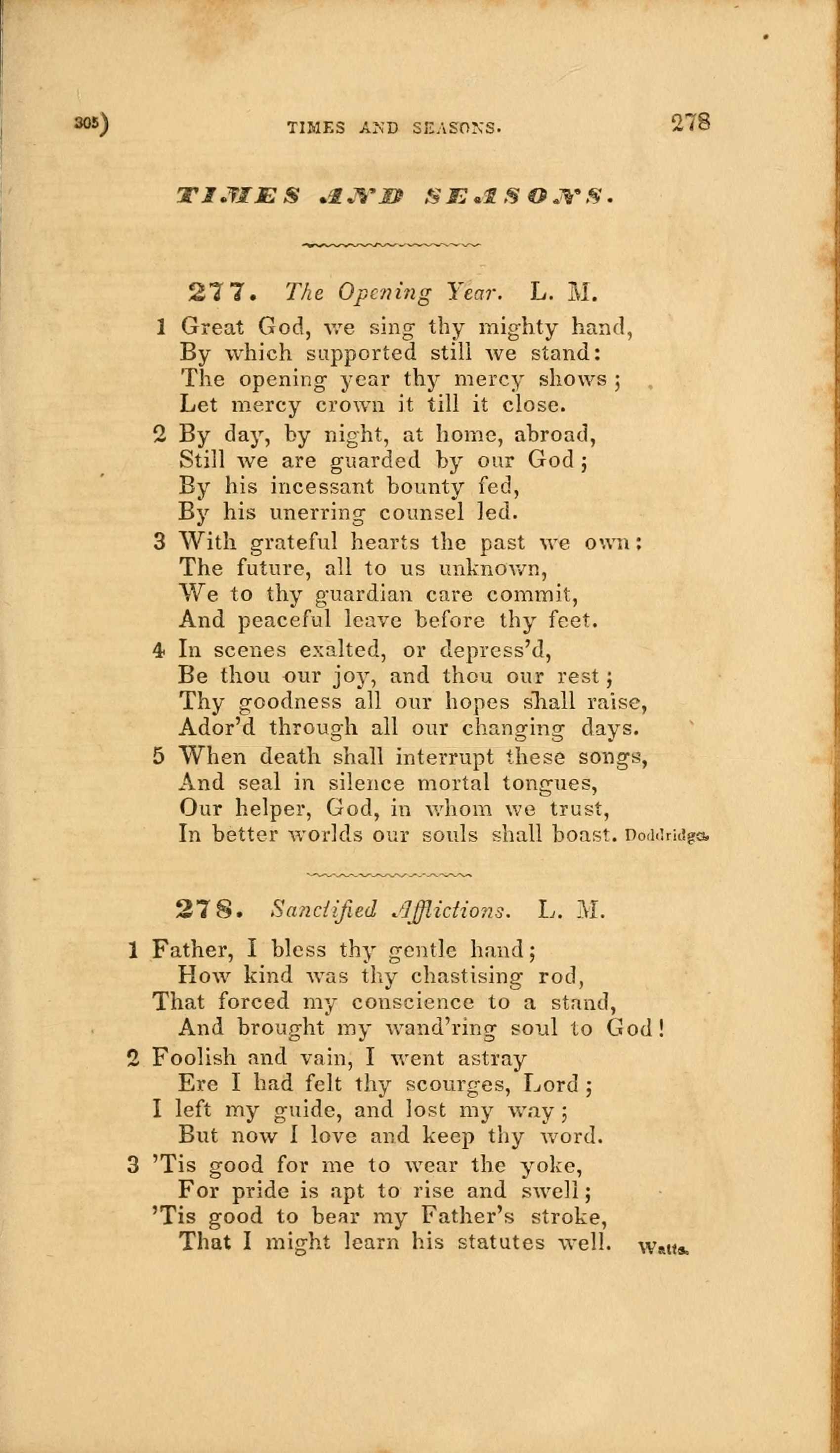 305) TIMES AND SEASONS. 278

TIMES AND SEASONS.

277. The Opening Year. L. M.

1 Great God, we sing thy mighty hand,
By which supported still we stand:
The opening year thy mercy shows;
Let mercy crown it till it close.

2 By day, by night, at home, abroad,
Still we are guarded by our God;
By his incessant bounty fed,
By his unerring counsel led.

3 With grateful hearts the past we own:
The future, all to us unknown,
We to thy guardian care commit,
And peaceful leave before thy feet.

4 In scenes exalted, or depress'd,
Be thou our joy, and thou our rest;
Thy goodness all our hopes shall raise,
Ador'd through all our changing days.

5 When death shall interrupt these songs,
And seal in silence mortal tongues,
Our helper, God, in whom we trust,
In better worlds our souls shall boast. Doddridge.

278. Sanctified Afflictions. L. M.

1 Father, I bless thy gentle hand;
How kind was thy chastising rod,
That forced my conscience to a stand,
And brought my wand'ring soul to God!

2 Foolish and vain, I went astray
Ere I had felt thy scourges, Lord;
I left my guide, and lost my way;
But now I love and keep thy word.

3 'Tis good for me to wear the yoke,
For pride is apt to rise and swell;
'Tis good to bear my Father's stroke,
That I might learn his statutes well. Watts.